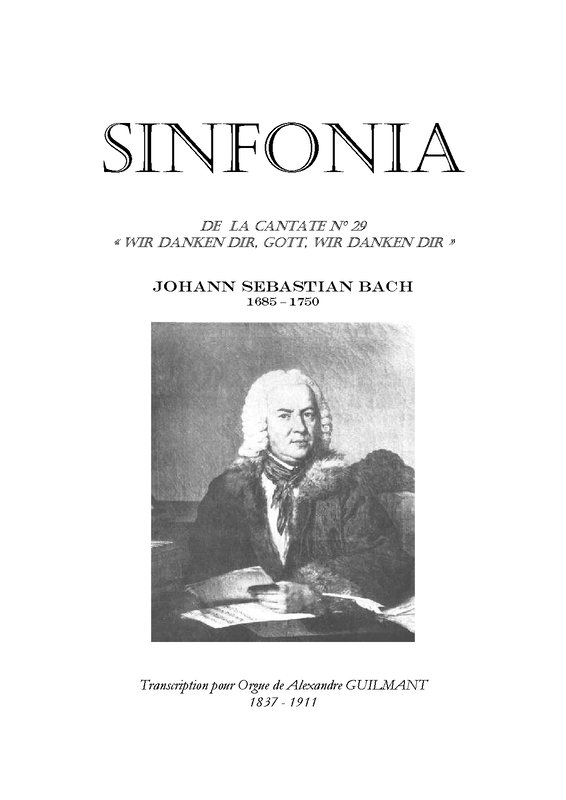 SINFONIA

DE LA CANTATE N° 29
« WIR DANKEN DIR, GOTT, WIR DANKEN DIR »

JOHANN SEBASTIAN BACH
1685 – 1750

Transcription pour Orgue de Alexandre GUILMANT
1837 - 1911